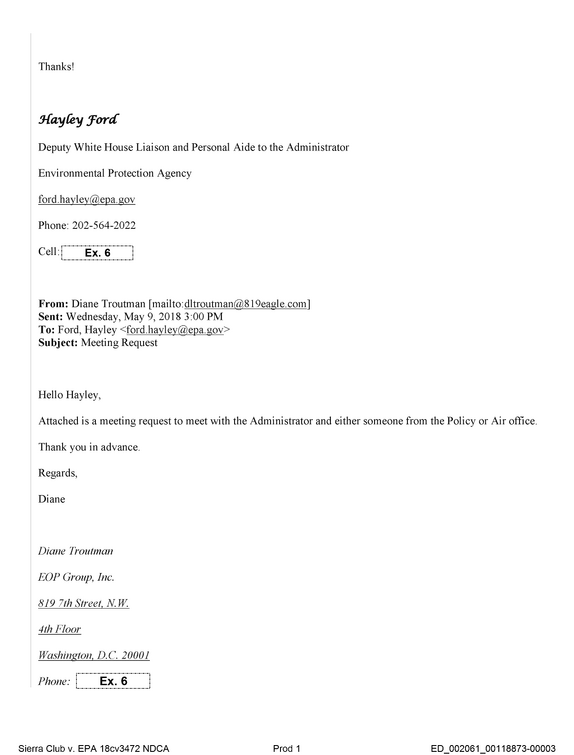 Thanks!

Hayley Ford

Deputy White House Liaison and Personal Aide to the Administrator

Environmental Protection Agency

ford.hayley@epa.gov

Phone: 202-564-2022

Cell: Ex. 6

From: Diane Troutman [mailto:dltroutman@819eagle.com]
Sent: Wednesday, May 9, 2018 3:00 PM
To: Ford, Hayley <ford.hayley@epa.gov>
Subject: Meeting Request

Hello Hayley,

Attached is a meeting request to meet with the Administrator and either someone from the Policy or Air office.

Thank you in advance.

Regards,

Diane

Diane Troutman

EOP Group, Inc.

819 7th Street, N.W.

4th Floor

Washington, D.C. 20001

Phone: Ex. 6

Sierra Club v. EPA 18cv3472 NDCA Prod 1 ED_002061_00118873-00003